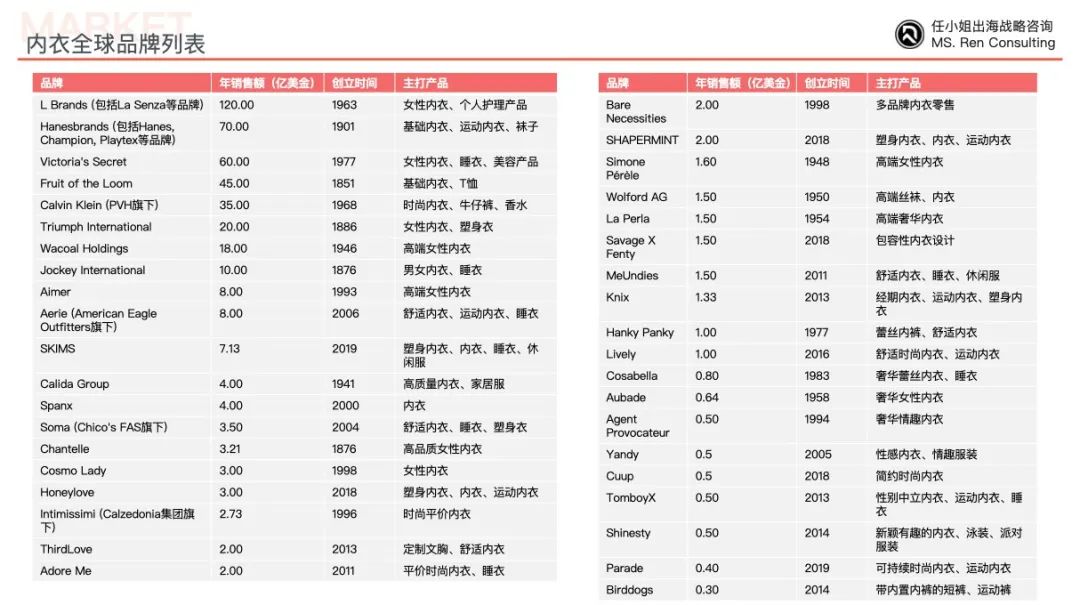 MARKET
内衣全球品牌列表

任小姐出海战略咨询
MS. Ren Consulting

| 品牌 | 年销售额（亿美金） | 创立时间 | 主打产品 |
|---|---|---|---|
| L Brands (包括La Senza等品牌) | 120.00 | 1963 | 女性内衣、个人护理产品 |
| Hanesbrands (包括Hanes, Champion, Playtex等品牌) | 70.00 | 1901 | 基础内衣、运动内衣、袜子 |
| Victoria's Secret | 60.00 | 1977 | 女性内衣、睡衣、美容产品 |
| Fruit of the Loom | 45.00 | 1851 | 基础内衣、T恤 |
| Calvin Klein (PVH旗下) | 35.00 | 1968 | 时尚内衣、牛仔裤、香水 |
| Triumph International | 20.00 | 1886 | 女性内衣、塑身衣 |
| Wacoal Holdings | 18.00 | 1946 | 高端女性内衣 |
| Jockey International | 10.00 | 1876 | 男女内衣、睡衣 |
| Aimer | 8.00 | 1993 | 高端女性内衣 |
| Aerie (American Eagle Outfitters旗下) | 8.00 | 2006 | 舒适内衣、运动内衣、睡衣 |
| SKIMS | 7.13 | 2019 | 塑身内衣、内衣、睡衣、休闲服 |
| Calida Group | 4.00 | 1941 | 高质量内衣、家居服 |
| Spanx | 4.00 | 2000 | 内衣 |
| Soma (Chico's FAS旗下) | 3.50 | 2004 | 舒适内衣、睡衣、塑身衣 |
| Chantelle | 3.21 | 1876 | 高品质女性内衣 |
| Cosmo Lady | 3.00 | 1998 | 女性内衣 |
| Honeylove | 3.00 | 2018 | 塑身内衣、内衣、运动内衣 |
| Intimissimi (Calzedonia集团旗下) | 2.73 | 1996 | 时尚平价内衣 |
| ThirdLove | 2.00 | 2013 | 定制文胸、舒适内衣 |
| Adore Me | 2.00 | 2011 | 平价时尚内衣、睡衣 |

| 品牌 | 年销售额（亿美金） | 创立时间 | 主打产品 |
|---|---|---|---|
| Bare Necessities | 2.00 | 1998 | 多品牌内衣零售 |
| SHAPERMINT | 2.00 | 2018 | 塑身内衣、内衣、运动内衣 |
| Simone Pérèle | 1.60 | 1948 | 高端女性内衣 |
| Wolford AG | 1.50 | 1950 | 高端丝袜、内衣 |
| La Perla | 1.50 | 1954 | 高端奢华内衣 |
| Savage X Fenty | 1.50 | 2018 | 包容性内衣设计 |
| MeUndies | 1.50 | 2011 | 舒适内衣、睡衣、休闲服 |
| Knix | 1.33 | 2013 | 经期内衣、运动内衣、塑身内衣 |
| Hanky Panky | 1.00 | 1977 | 蕾丝内裤、舒适内衣 |
| Lively | 1.00 | 2016 | 舒适时尚内衣、运动内衣 |
| Cosabella | 0.80 | 1983 | 奢华蕾丝内衣、睡衣 |
| Aubade | 0.64 | 1958 | 奢华女性内衣 |
| Agent Provocateur | 0.50 | 1994 | 奢华情趣内衣 |
| Yandy | 0.5 | 2005 | 性感内衣、情趣服装 |
| Cuup | 0.5 | 2018 | 简约时尚内衣 |
| TomboyX | 0.50 | 2013 | 性别中立内衣、运动内衣、睡衣 |
| Shinesty | 0.50 | 2014 | 新颖有趣的内衣、泳装、派对服装 |
| Parade | 0.40 | 2019 | 可持续时尚内衣、运动内衣 |
| Birddogs | 0.30 | 2014 | 带内置内裤的短裤、运动裤 |